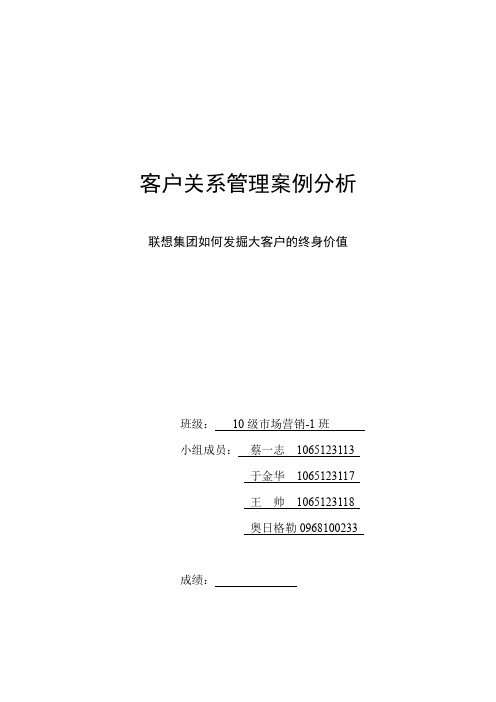 客户关系管理案例分析

联想集团如何发掘大客户的终身价值

班级： 10 级市场营销-1 班

小组成员： 蔡一志 1065123113

于金华 1065123117

王 帅 1065123118

奥日格勒 0968100233

成绩：